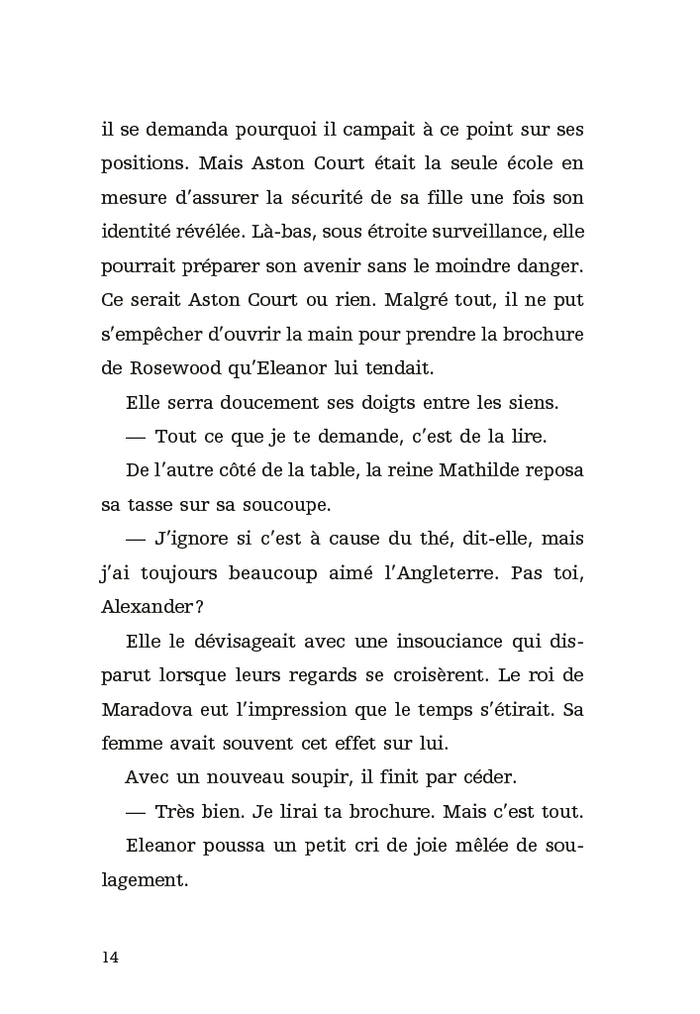 il se demanda pourquoi il campait à ce point sur ses positions. Mais Aston Court était la seule école en mesure d'assurer la sécurité de sa fille une fois son identité révélée. Là-bas, sous étroite surveillance, elle pourrait préparer son avenir sans le moindre danger. Ce serait Aston Court ou rien. Malgré tout, il ne put s'empêcher d'ouvrir la main pour prendre la brochure de Rosewood qu'Eleanor lui tendait.

Elle serra doucement ses doigts entre les siens.

— Tout ce que je te demande, c'est de la lire.

De l'autre côté de la table, la reine Mathilde reposa sa tasse sur sa soucoupe.

— J'ignore si c'est à cause du thé, dit-elle, mais j'ai toujours beaucoup aimé l'Angleterre. Pas toi, Alexander ?

Elle le dévisageait avec une insouciance qui disparut lorsque leurs regards se croisèrent. Le roi de Maradova eut l'impression que le temps s'étirait. Sa femme avait souvent cet effet sur lui.

Avec un nouveau soupir, il finit par céder.

— Très bien. Je lirai ta brochure. Mais c'est tout.

Eleanor poussa un petit cri de joie mêlée de soulagement.

14